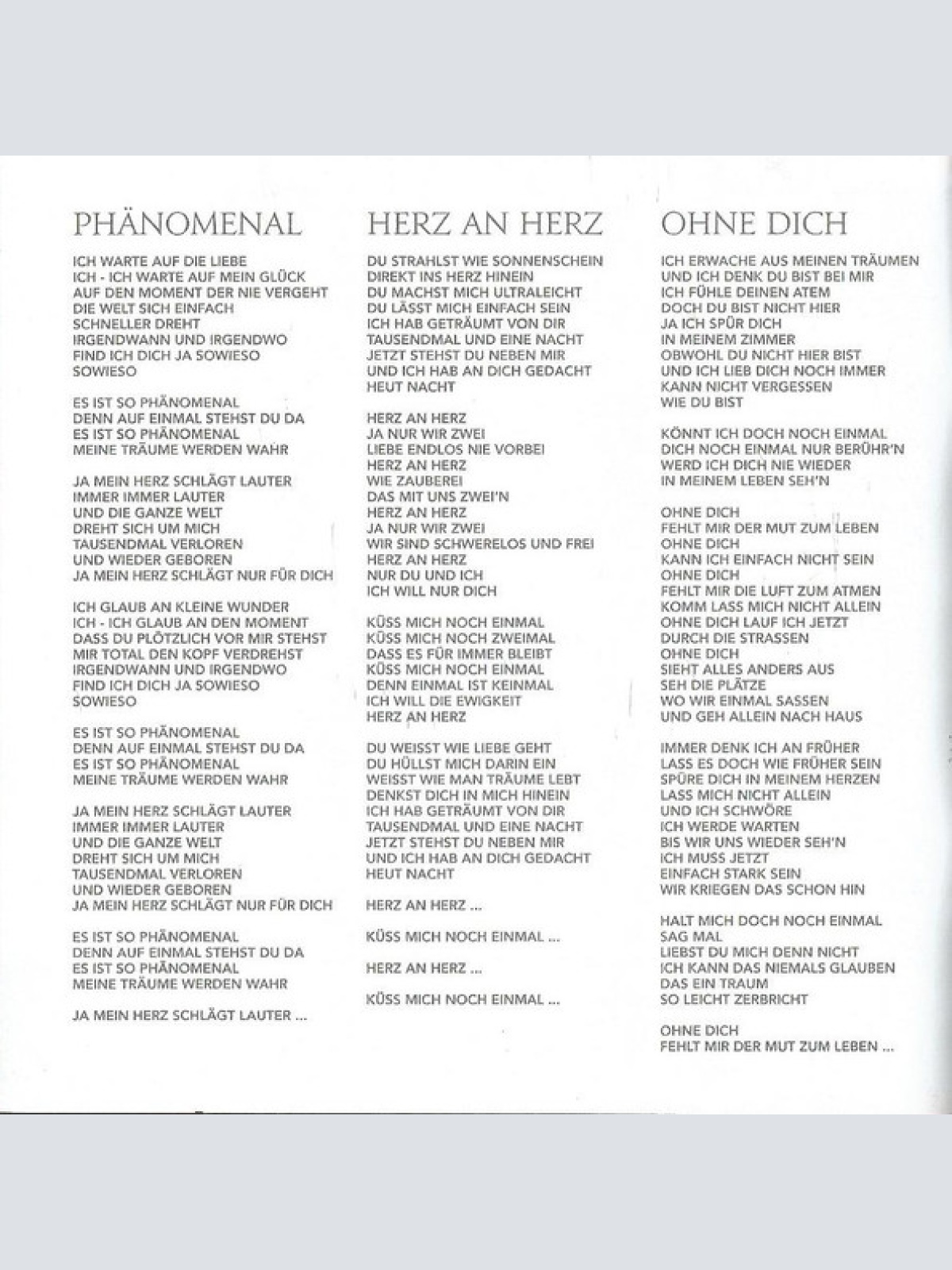 PHÄNOMENAL

ICH WARTE AUF DIE LIEBE
ICH - ICH WARTE AUF MEIN GLÜCK
AUF DEN MOMENT DER NIE VERGEHT
DIE WELT SICH EINFACH
SCHNELLER DREHT
IRGENDWANN UND IRGENDWO
FIND ICH DICH JA SOWIESO
SOWIESO

ES IST SO PHÄNOMENAL
DENN AUF EINMAL STEHST DU DA
ES IST SO PHÄNOMENAL
MEINE TRÄUME WERDEN WAHR

JA MEIN HERZ SCHLÄGT LAUTER
IMMER IMMER LAUTER
UND DIE GANZE WELT
DREHT SICH UM MICH
TAUSENDMAL VERLOREN
UND WIEDER GEBOREN
JA MEIN HERZ SCHLÄGT NUR FÜR DICH

ICH GLAUB AN KLEINE WUNDER
ICH - ICH GLAUB AN DEN MOMENT
DASS DU PLÖTZLICH VOR MIR STEHST
MIR TOTAL DEN KOPF VERDREHST
IRGENDWANN UND IRGENDWO
FIND ICH DICH JA SOWIESO
SOWIESO

ES IST SO PHÄNOMENAL
DENN AUF EINMAL STEHST DU DA
ES IST SO PHÄNOMENAL
MEINE TRÄUME WERDEN WAHR

JA MEIN HERZ SCHLÄGT LAUTER
IMMER IMMER LAUTER
UND DIE GANZE WELT
DREHT SICH UM MICH
TAUSENDMAL VERLOREN
UND WIEDER GEBOREN
JA MEIN HERZ SCHLÄGT NUR FÜR DICH

ES IST SO PHÄNOMENAL
DENN AUF EINMAL STEHST DU DA
ES IST SO PHÄNOMENAL
MEINE TRÄUME WERDEN WAHR

JA MEIN HERZ SCHLÄGT LAUTER ...

HERZ AN HERZ

DU STRAHLST WIE SONNENSCHEIN
DIREKT INS HERZ HINEIN
DU MACHST MICH ULTRALEICHT
DU LÄSST MICH EINFACH SEIN
ICH HAB GETRÄUMT VON DIR
TAUSENDMAL UND EINE NACHT
JETZT STEHST DU NEBEN MIR
UND ICH HAB AN DICH GEDACHT
HEUT NACHT

HERZ AN HERZ
JA NUR WIR ZWEI
LIEBE ENDLOS NIE VORBEI
HERZ AN HERZ
WIE ZAUBEREI
DAS MIT UNS ZWEI'N
HERZ AN HERZ
JA NUR WIR ZWEI
WIR SIND SCHWERELOS UND FREI
HERZ AN HERZ
NUR DU UND ICH
ICH WILL NUR DICH

KÜSS MICH NOCH EINMAL
KÜSS MICH NOCH ZWEIMAL
DASS ES FÜR IMMER BLEIBT
KÜSS MICH NOCH EINMAL
DENN EINMAL IST KEINMAL
ICH WILL DIE EWIGKEIT
HERZ AN HERZ

DU WEISST WIE LIEBE GEHT
DU HÜLLST MICH DARIN EIN
WEISST WIE MAN TRÄUME LEBT
DENKST DICH IN MICH HINEIN
ICH HAB GETRÄUMT VON DIR
TAUSENDMAL UND EINE NACHT
JETZT STEHST DU NEBEN MIR
UND ICH HAB AN DICH GEDACHT
HEUT NACHT

HERZ AN HERZ ...

KÜSS MICH NOCH EINMAL ...

HERZ AN HERZ ...

KÜSS MICH NOCH EINMAL ...

OHNE DICH

ICH ERWACHE AUS MEINEN TRÄUMEN
UND ICH DENK DU BIST BEI MIR
ICH FÜHLE DEINEN ATEM
DOCH DU BIST NICHT HIER
JA ICH SPÜR DICH
IN MEINEM ZIMMER
OBWOHL DU NICHT HIER BIST
UND ICH LIEB DICH NOCH IMMER
KANN NICHT VERGESSEN
WIE DU BIST

KÖNNT ICH DOCH NOCH EINMAL
DICH NOCH EINMAL NUR BERÜHR'N
WERD ICH DICH NIE WIEDER
IN MEINEM LEBEN SEH'N

OHNE DICH
FEHLT MIR DER MUT ZUM LEBEN
OHNE DICH
KANN ICH EINFACH NICHT SEIN
OHNE DICH
FEHLT MIR DIE LUFT ZUM ATMEN
KOMM LASS MICH NICHT ALLEIN
OHNE DICH LAUF ICH JETZT
DURCH DIE STRASSEN
OHNE DICH
SIEHT ALLES ANDERS AUS
SEH DIE PLÄTZE
WO WIR EINMAL SASSEN
UND GEH ALLEIN NACH HAUS

IMMER DENK ICH AN FRÜHER
LASS ES DOCH WIE FRÜHER SEIN
SPÜRE DICH IN MEINEM HERZEN
LASS MICH NICHT ALLEIN
UND ICH SCHWÖRE
ICH WERDE WARTEN
BIS WIR UNS WIEDER SEH'N
ICH MUSS JETZT
EINFACH STARK SEIN
WIR KRIEGEN DAS SCHON HIN

HALT MICH DOCH NOCH EINMAL
SAG MAL
LIEBST DU MICH DENN NICHT
ICH KANN DAS NIEMALS GLAUBEN
DAS EIN TRAUM
SO LEICHT ZERBRICHT

OHNE DICH
FEHLT MIR DER MUT ZUM LEBEN ...